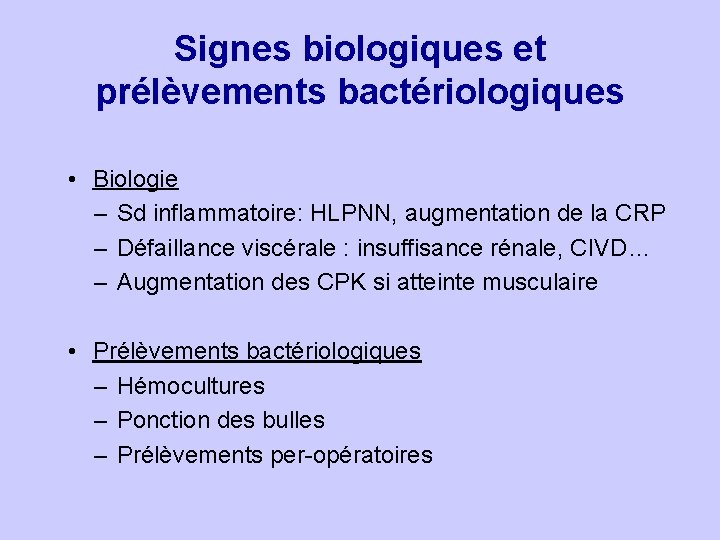 Signes biologiques et prélèvements bactériologiques

• Biologie
– Sd inflammatoire: HLPNN, augmentation de la CRP
– Défaillance viscérale : insuffisance rénale, CIVD…
– Augmentation des CPK si atteinte musculaire

• Prélèvements bactériologiques
– Hémocultures
– Ponction des bulles
– Prélèvements per-opératoires